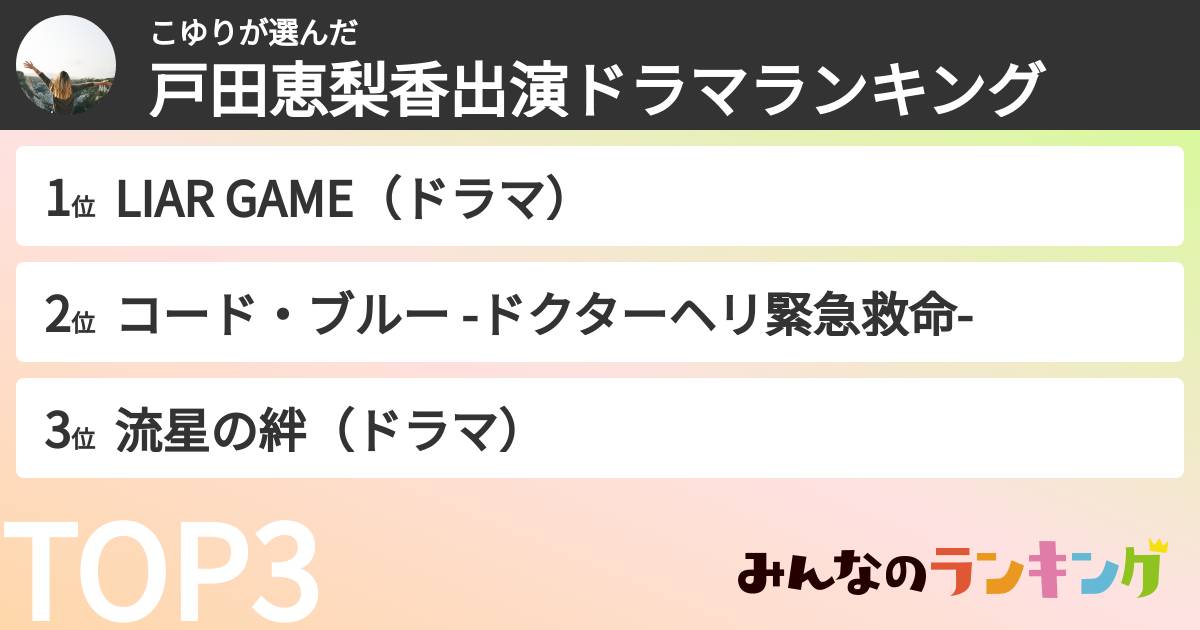 こゆりが選んだ
戸田恵梨香出演ドラマランキング

1位 LIAR GAME（ドラマ）

2位 コード・ブルー -ドクターヘリ緊急救命-

3位 流星の絆（ドラマ）

TOP3

みんなのランキング